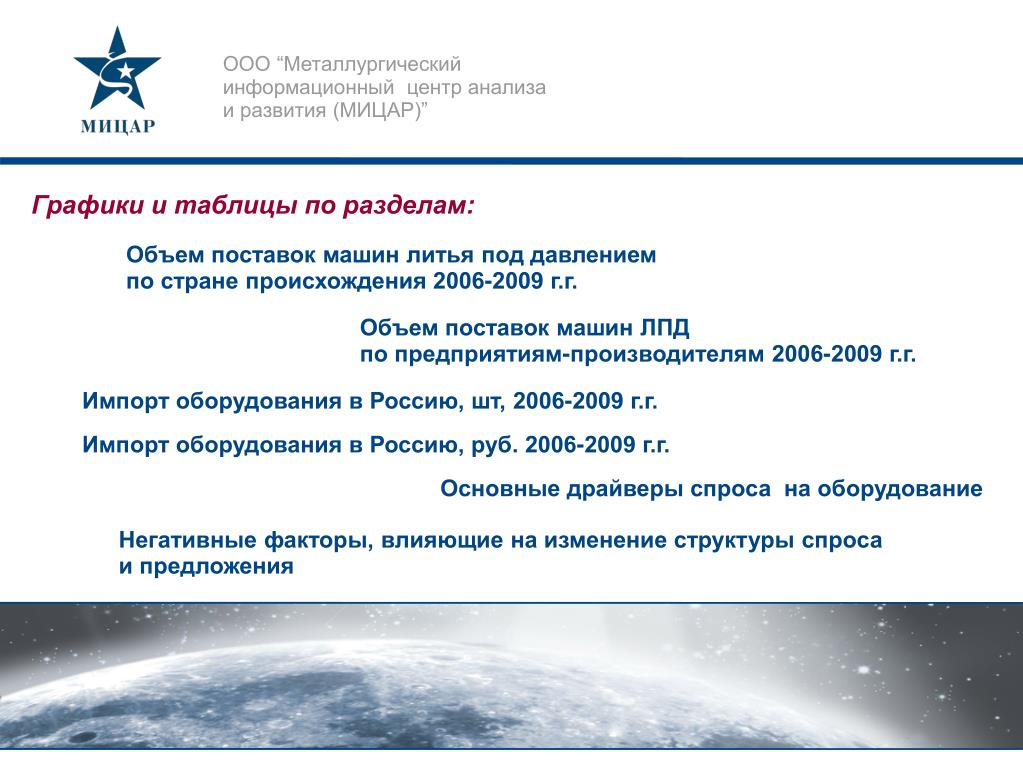 МИЦАР

ООО “Металлургический информационный центр анализа и развития (МИЦАР)”

Графики и таблицы по разделам:

Объем поставок машин литья под давлением по стране происхождения 2006-2009 г.г.

Объем поставок машин ЛПД по предприятиям-производителям 2006-2009 г.г.

Импорт оборудования в Россию, шт, 2006-2009 г.г.

Импорт оборудования в Россию, руб. 2006-2009 г.г.

Основные драйверы спроса на оборудование

Негативные факторы, влияющие на изменение структуры спроса и предложения